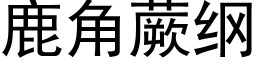 鹿角蕨纲